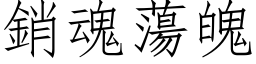 銷魂蕩魄